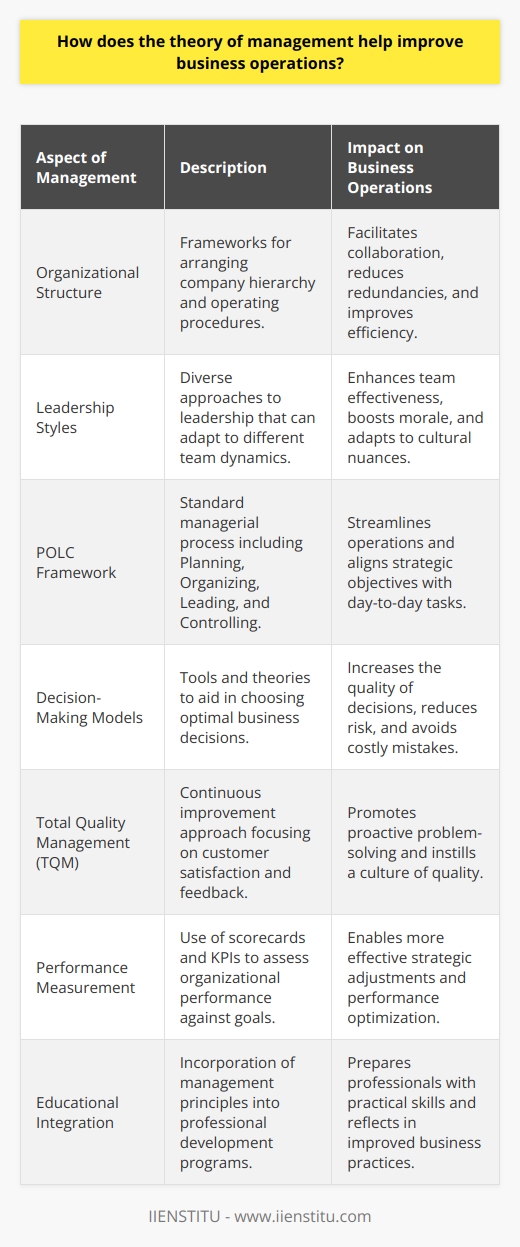 How does the theory of management help improve business operations?

| Aspect of Management | Description | Impact on Business Operations |
|---|---|---|
| Organizational Structure | Frameworks for arranging company hierarchy and operating procedures. | Facilitates collaboration, reduces redundancies, and improves efficiency. |
| Leadership Styles | Diverse approaches to leadership that can adapt to different team dynamics. | Enhances team effectiveness, boosts morale, and adapts to cultural nuances. |
| POLC Framework | Standard managerial process including Planning, Organizing, Leading, and Controlling. | Streamlines operations and aligns strategic objectives with day-to-day tasks. |
| Decision-Making Models | Tools and theories to aid in choosing optimal business decisions. | Increases the quality of decisions, reduces risk, and avoids costly mistakes. |
| Total Quality Management (TQM) | Continuous improvement approach focusing on customer satisfaction and feedback. | Promotes proactive problem-solving and instills a culture of quality. |
| Performance Measurement | Use of scorecards and KPIs to assess organizational performance against goals. | Enables more effective strategic adjustments and performance optimization. |
| Educational Integration | Incorporation of management principles into professional development programs. | Prepares professionals with practical skills and reflects in improved business practices. |

IIENSTITU - www.iienstitu.com